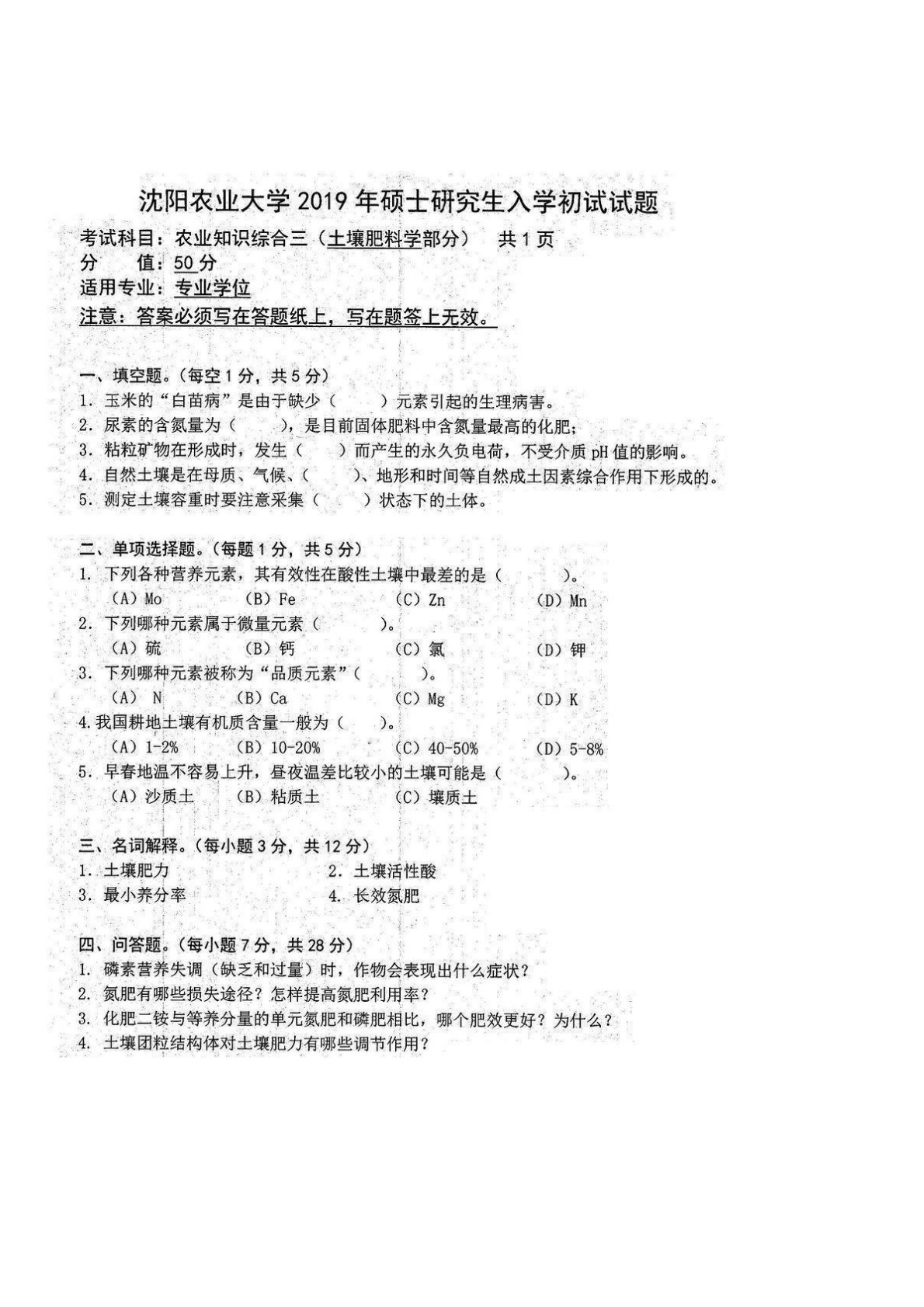 沈阳农业大学 2019 年硕士研究生入学初试试题

考试科目：农业知识综合三（土壤肥料学部分）　共 1 页
分　　值：50 分
适用专业：专业学位
注意：答案必须写在答题纸上，写在题签上无效。

一、填空题。（每空 1 分，共 5 分）
1. 玉米的“白苗病”是由于缺少（　　）元素引起的生理病害。
2. 尿素的含氮量为（　　），是目前固体肥料中含氮量最高的化肥；
3. 粘粒矿物在形成时，发生（　　）而产生的永久负电荷，不受介质 pH 值的影响。
4. 自然土壤是在母质、气候、（　　）、地形和时间等自然成土因素综合作用下形成的。
5. 测定土壤容重时要注意采集（　　）状态下的土体。

二、单项选择题。（每题 1 分，共 5 分）
1. 下列各种营养元素，其有效性在酸性土壤中最差的是（　　）。
（A）Mo　（B）Fe　（C）Zn　（D）Mn
2. 下列哪种元素属于微量元素（　　）。
（A）硫　（B）钙　（C）氯　（D）钾
3. 下列哪种元素被称为“品质元素”（　　）。
（A） N　（B）Ca　（C）Mg　（D）K
4.我国耕地土壤有机质含量一般为（　　）。
（A）1-2%　（B）10-20%　（C）40-50%　（D）5-8%
5. 早春地温不容易上升，昼夜温差比较小的土壤可能是（　　）。
（A）沙质土　（B）粘质土　（C）壤质土

三、名词解释。（每小题 3 分，共 12 分）
1. 土壤肥力　2. 土壤活性酸
3. 最小养分率　4. 长效氮肥

四、问答题。（每小题 7 分，共 28 分）
1. 磷素营养失调（缺乏和过量）时，作物会表现出什么症状？
2. 氮肥有哪些损失途径？怎样提高氮肥利用率？
3. 化肥二铵与等养分量的单元氮肥和磷肥相比，哪个肥效更好？为什么？
4. 土壤团粒结构体对土壤肥力有哪些调节作用？